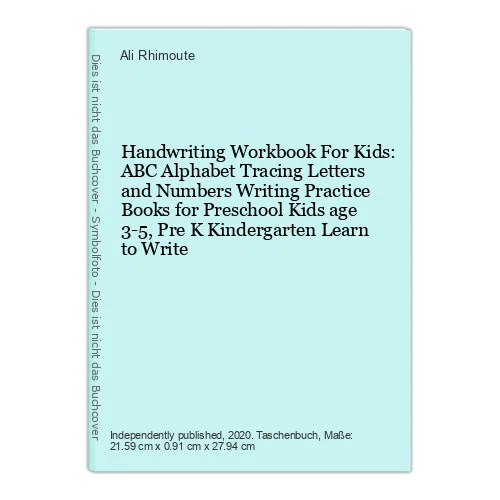 Dies ist nicht das Buchcover - Symbolfoto - Dies ist nicht das Buchcover

Ali Rhimoute

Handwriting Workbook For Kids: ABC Alphabet Tracing Letters and Numbers Writing Practice Books for Preschool Kids age 3-5, Pre K Kindergarten Learn to Write

Independently published, 2020. Taschenbuch, Maße: 21.59 cm x 0.91 cm x 27.94 cm